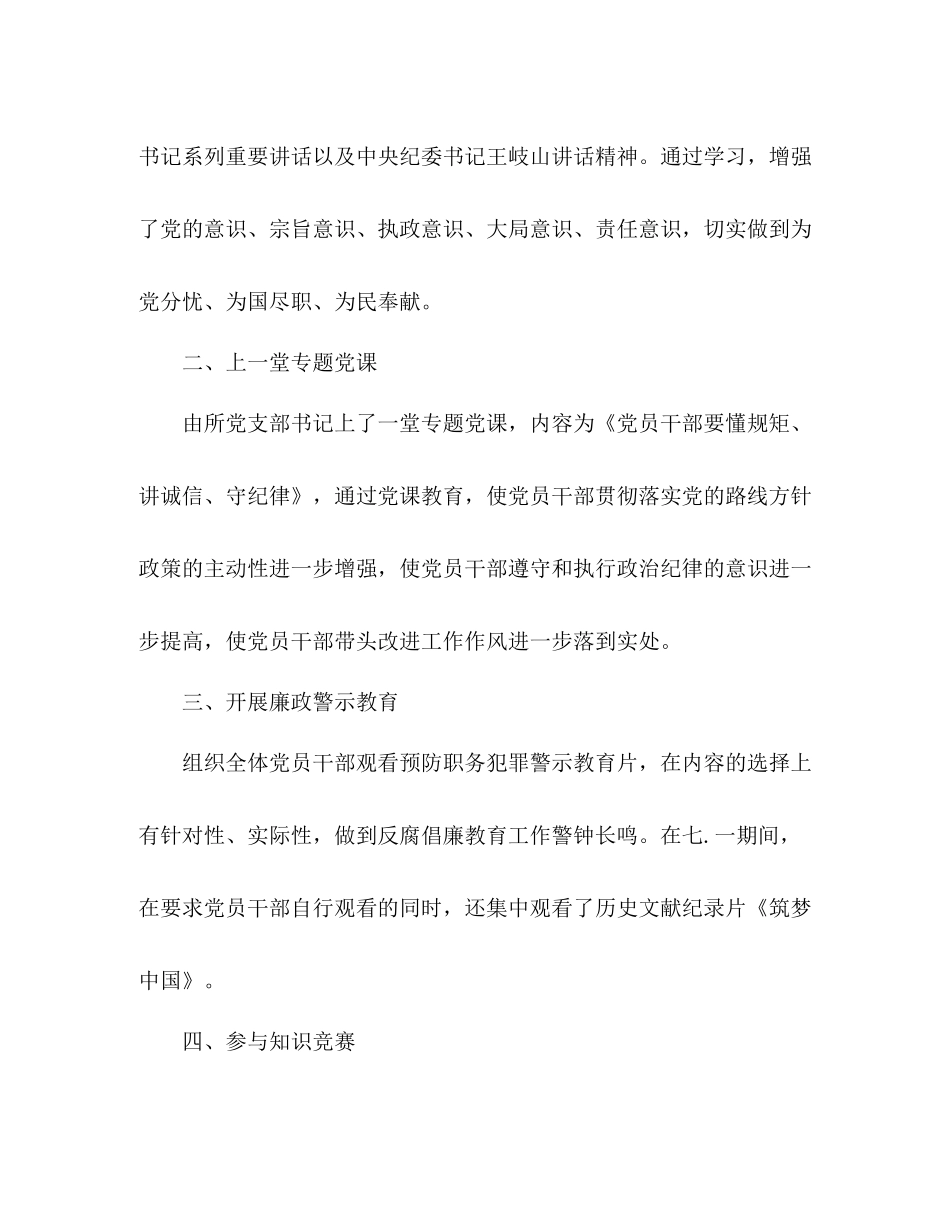 书记系列重要讲话以及中央纪委书记王岐山讲话精神。通过学习，增强了党的意识、宗旨意识、执政意识、大局意识、责任意识，切实做到为党分忧、为国尽职、为民奉献。

二、上一堂专题党课

由所党支部书记上了一堂专题党课，内容为《党员干部要懂规矩、讲诚信、守纪律》，通过党课教育，使党员干部贯彻落实党的路线方针政策的主动性进一步增强，使党员干部遵守和执行政治纪律的意识进一步提高，使党员干部带头改进工作作风进一步落到实处。

三、开展廉政警示教育

组织全体党员干部观看预防职务犯罪警示教育片，在内容的选择上有针对性、实际性，做到反腐倡廉教育工作警钟长鸣。在七.一期间，在要求党员干部自行观看的同时，还集中观看了历史文献纪录片《筑梦中国》。

四、参与知识竞赛